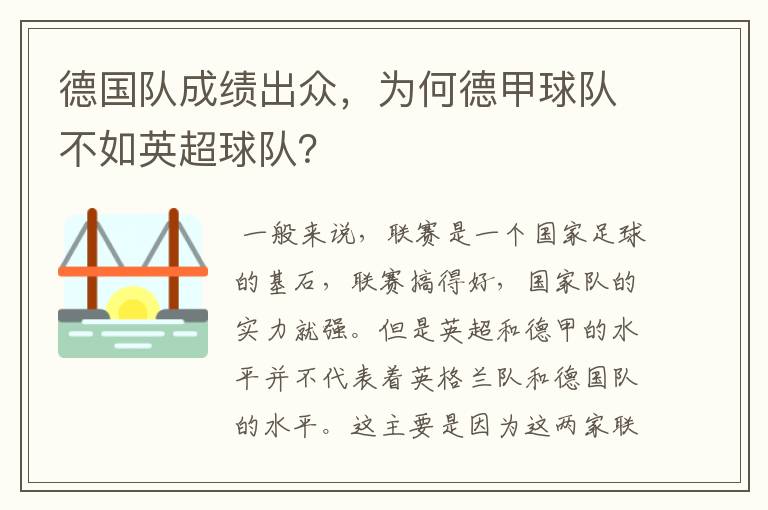 德国队成绩出众，为何德甲球队不如英超球队?

一般来说，联赛是一个国家足球的基石，联赛搞得好，国家队的实力就强。但是英超和德甲的水平并不代表着英格兰队和德国队的水平。这主要是因为这两家联